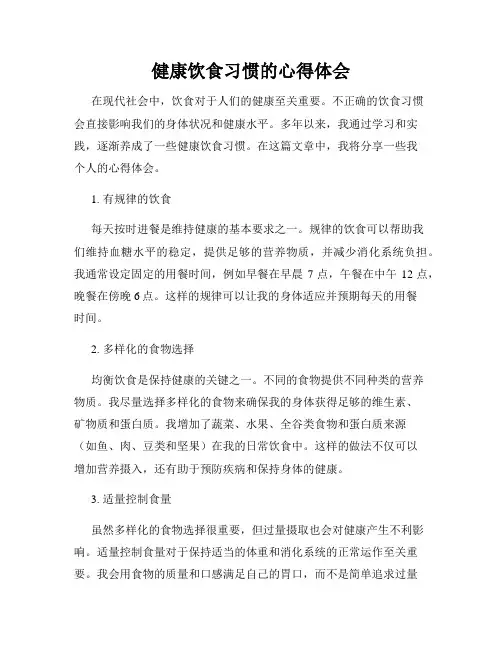 健康饮食习惯的心得体会

在现代社会中，饮食对于人们的健康至关重要。不正确的饮食习惯会直接影响我们的身体状况和健康水平。多年以来，我通过学习和实践，逐渐养成了一些健康饮食习惯。在这篇文章中，我将分享一些我个人的心得体会。

1. 有规律的饮食

每天按时进餐是维持健康的基本要求之一。规律的饮食可以帮助我们维持血糖水平的稳定，提供足够的营养物质，并减少消化系统负担。我通常设定固定的用餐时间，例如早餐在早晨 7 点，午餐在中午 12 点，晚餐在傍晚 6 点。这样的规律可以让我的身体适应并预期每天的用餐时间。

2. 多样化的食物选择

均衡饮食是保持健康的关键之一。不同的食物提供不同种类的营养物质。我尽量选择多样化的食物来确保我的身体获得足够的维生素、矿物质和蛋白质。我增加了蔬菜、水果、全谷类食物和蛋白质来源（如鱼、肉、豆类和坚果）在我的日常饮食中。这样的做法不仅可以增加营养摄入，还有助于预防疾病和保持身体的健康。

3. 适量控制食量

虽然多样化的食物选择很重要，但过量摄取也会对健康产生不利影响。适量控制食量对于保持适当的体重和消化系统的正常运作至关重要。我会用食物的质量和口感满足自己的胃口，而不是简单追求过量